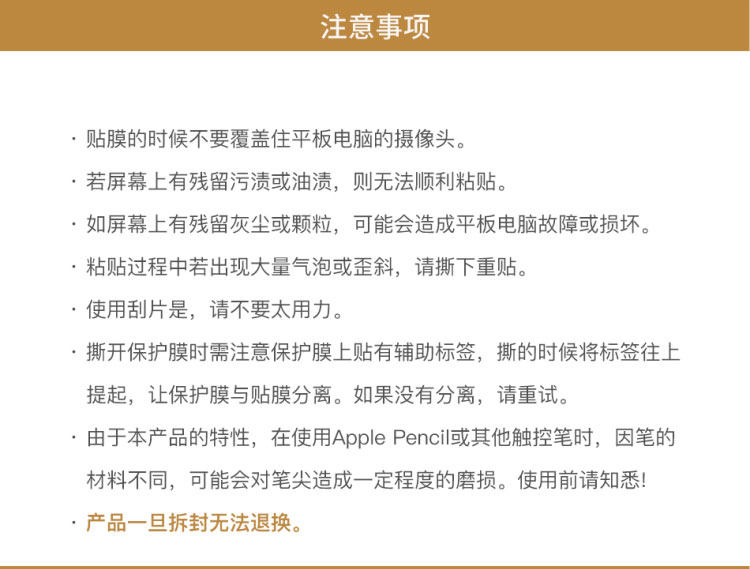 注意事项

· 贴膜的时候不要覆盖住平板电脑的摄像头。

· 若屏幕上有残留污渍或油渍，则无法顺利粘贴。

· 如屏幕上有残留灰尘或颗粒，可能会造成平板电脑故障或损坏。

· 粘贴过程中若出现大量气泡或歪斜，请撕下重贴。

· 使用刮片是，请不要太用力。

· 撕开保护膜时需注意保护膜上贴有辅助标签，撕的时候将标签往上提起，让保护膜与贴膜分离。如果没有分离，请重试。

· 由于本产品的特性，在使用Apple Pencil或其他触控笔时，因笔的材料不同，可能会对笔尖造成一定程度的磨损。使用前请知悉!

· 产品一旦拆封无法退换。